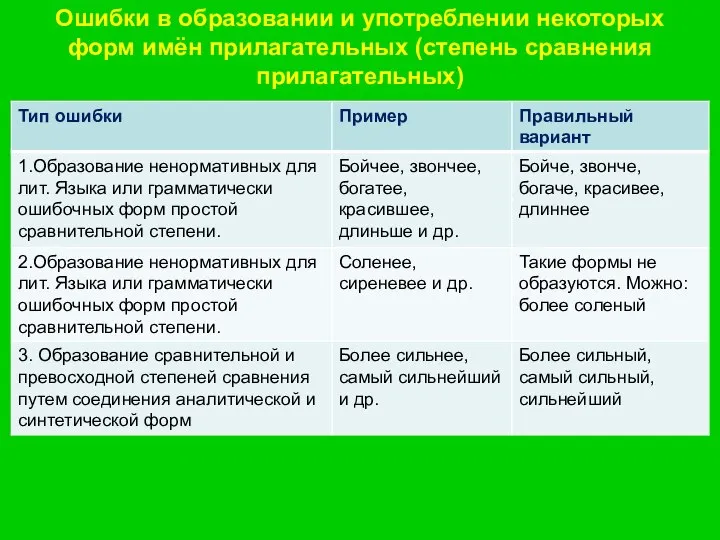 Ошибки в образовании и употреблении некоторых форм имён прилагательных (степень сравнения прилагательных)

| Тип ошибки | Пример | Правильный вариант |
|---|---|---|
| 1.Образование ненормативных для лит. Языка или грамматически ошибочных форм простой сравнительной степени. | Бойчее, звончее, богатее, красившее, длиньше и др. | Бойче, звонче, богаче, красивее, длиннее |
| 2.Образование ненормативных для лит. Языка или грамматически ошибочных форм простой сравнительной степени. | Соленее, сиреневее и др. | Такие формы не образуются. Можно: более соленый |
| 3. Образование сравнительной и превосходной степеней сравнения путем соединения аналитической и синтетической форм | Более сильнее, самый сильнейший и др. | Более сильный, самый сильный, сильнейший |